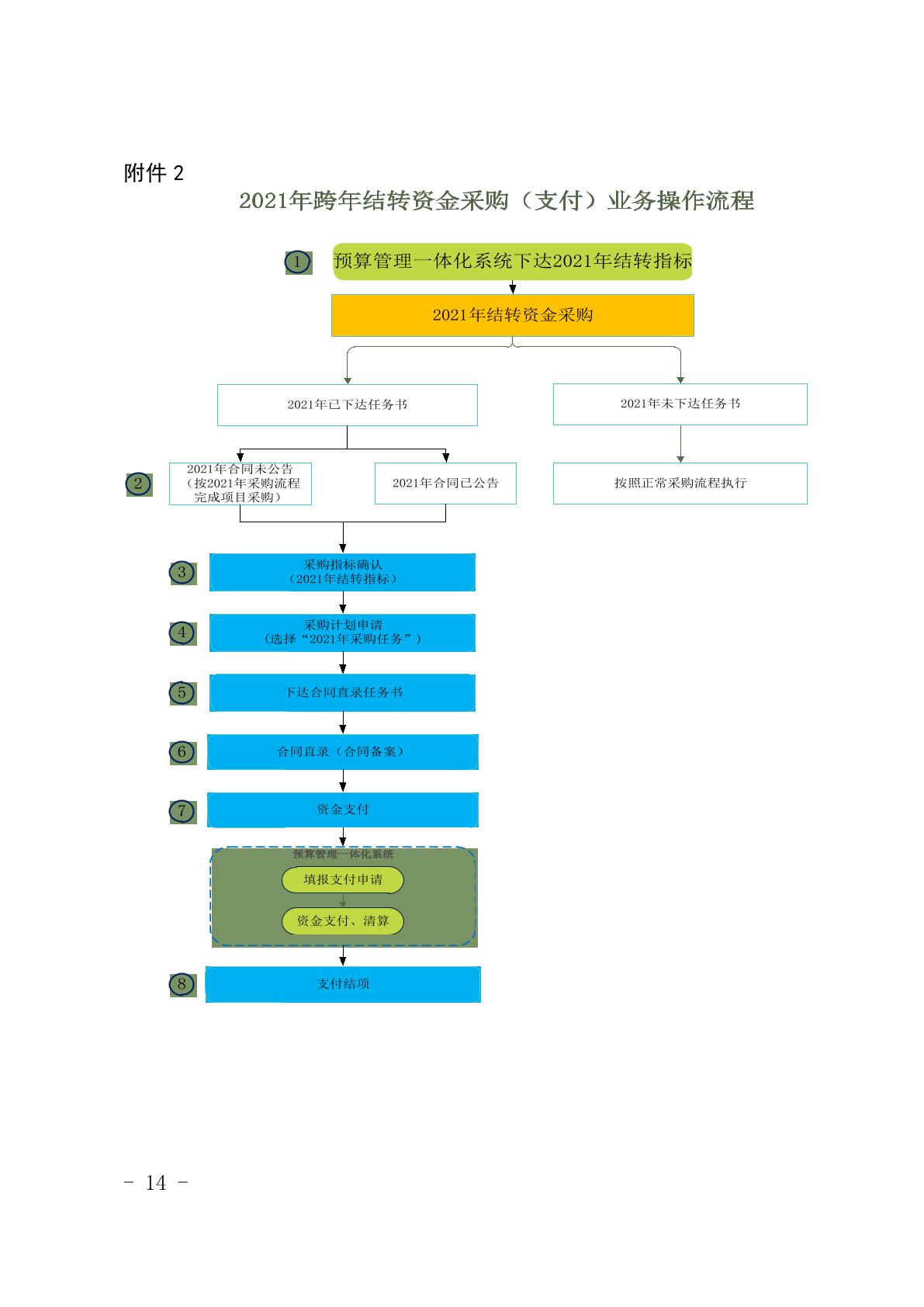 附件 2

2021年跨年结转资金采购（支付）业务操作流程

1

预算管理一体化系统下达2021年结转指标

2021年结转资金采购

2021年已下达任务书

2021年未下达任务书

2

2021年合同未公告（按2021年采购流程完成项目采购）

2021年合同已公告

按照正常采购流程执行

3

采购指标确认（2021年结转指标）

4

采购计划申请（选择“2021年采购任务”）

5

下达合同直录任务书

6

合同直录（合同备案）

7

资金支付

预算管理一体化系统

填报支付申请

资金支付、清算

8

支付结项

- 14 -